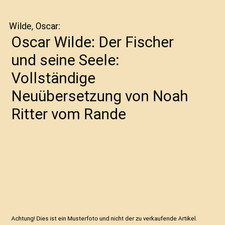 Wilde, Oscar:

Oscar Wilde: Der Fischer und seine Seele: Vollständige Neuübersetzung von Noah Ritter vom Rande

Achtung! Dies ist ein Musterfoto und nicht der zu verkaufende Artikel.